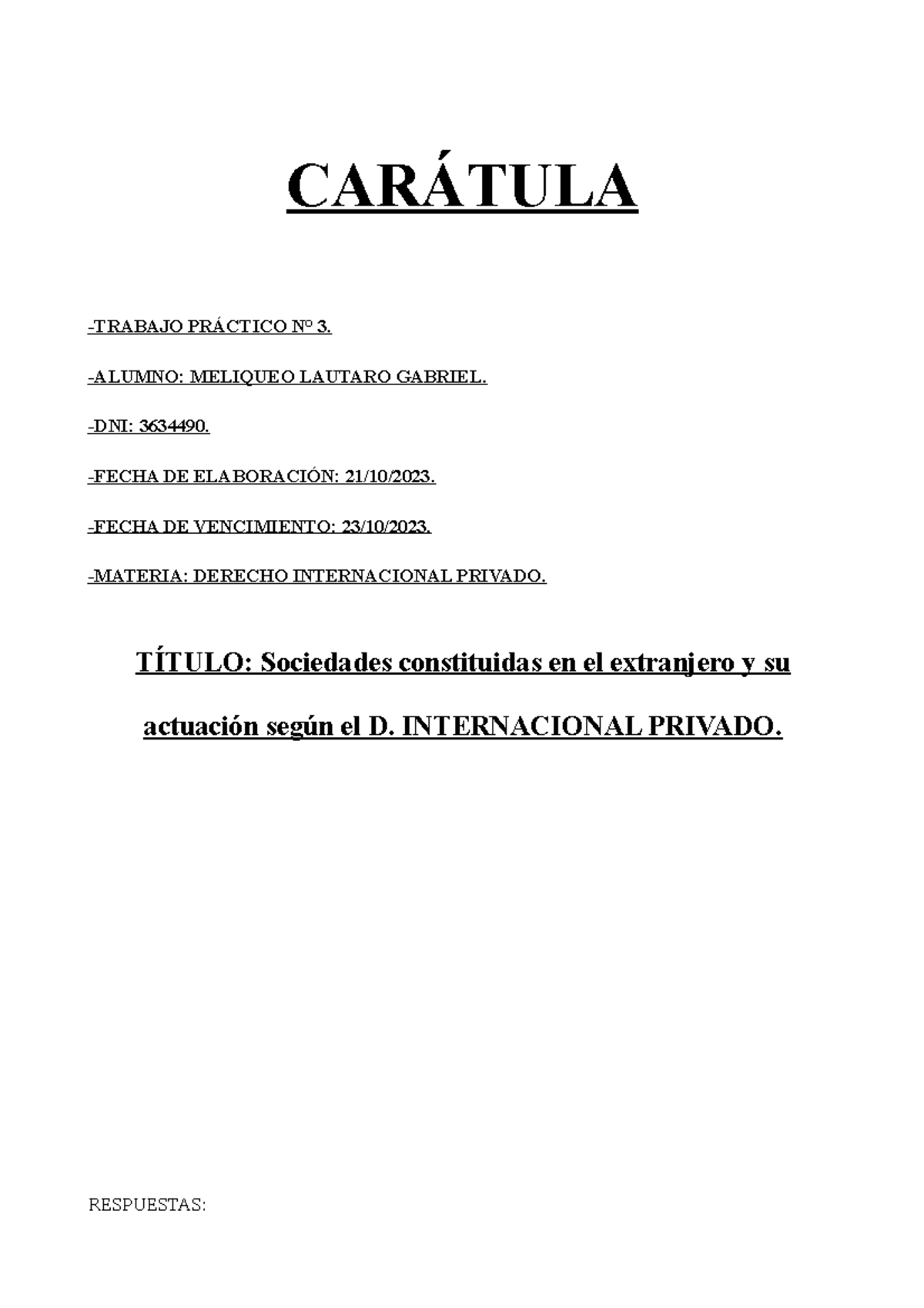 CARÁTULA

-TRABAJO PRÁCTICO Nº 3.

-ALUMNO: MELIQUEO LAUTARO GABRIEL.

-DNI: 3634490.

-FECHA DE ELABORACIÓN: 21/10/2023.

-FECHA DE VENCIMIENTO: 23/10/2023.

-MATERIA: DERECHO INTERNACIONAL PRIVADO.

TÍTULO: Sociedades constituidas en el extranjero y su actuación según el D. INTERNACIONAL PRIVADO.

RESPUESTAS: